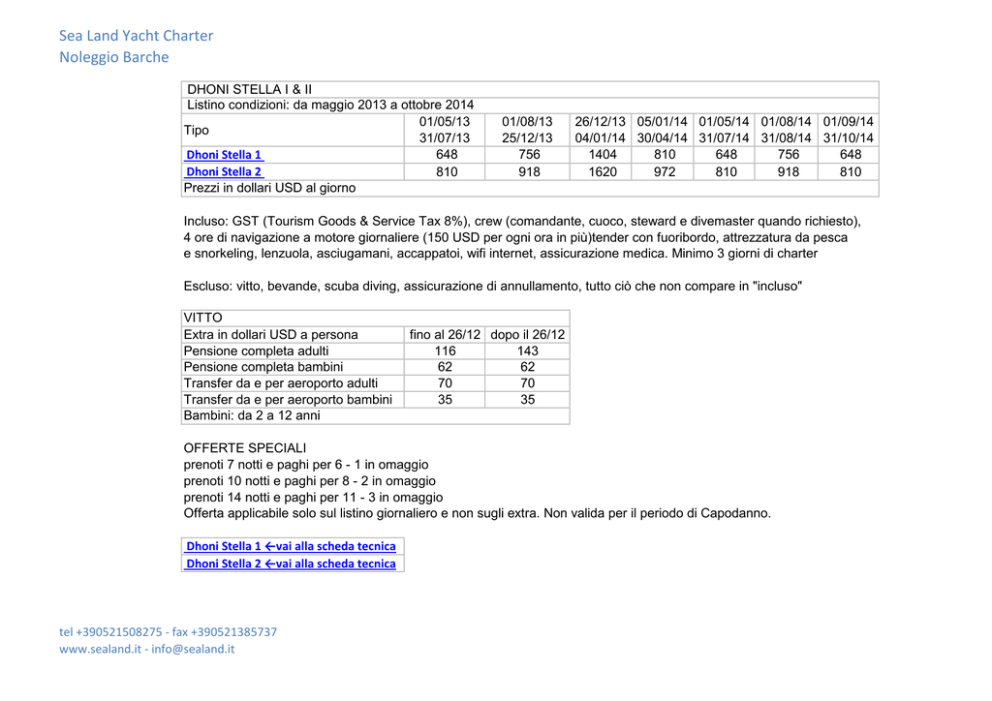 Sea Land Yacht Charter
Noleggio Barche

DHONI STELLA I & II
Listino condizioni: da maggio 2013 a ottobre 2014

| Tipo | 01/05/13 31/07/13 | 01/08/13 25/12/13 | 26/12/13 04/01/14 | 05/01/14 30/04/14 | 01/05/14 31/07/14 | 01/08/14 31/08/14 | 01/09/14 31/10/14 |
|---|---|---|---|---|---|---|---|
| Dhoni Stella 1 | 648 | 756 | 1404 | 810 | 648 | 756 | 648 |
| Dhoni Stella 2 | 810 | 918 | 1620 | 972 | 810 | 918 | 810 |

Prezzi in dollari USD al giorno

Incluso: GST (Tourism Goods & Service Tax 8%), crew (comandante, cuoco, steward e divemaster quando richiesto), 4 ore di navigazione a motore giornaliere (150 USD per ogni ora in più)tender con fuoribordo, attrezzatura da pesca e snorkeling, lenzuola, asciugamani, accappatoi, wifi internet, assicurazione medica. Minimo 3 giorni di charter

Escluso: vitto, bevande, scuba diving, assicurazione di annullamento, tutto ciò che non compare in "incluso"

VITTO

| Extra in dollari USD a persona | fino al 26/12 | dopo il 26/12 |
|---|---|---|
| Pensione completa adulti | 116 | 143 |
| Pensione completa bambini | 62 | 62 |
| Transfer da e per aeroporto adulti | 70 | 70 |
| Transfer da e per aeroporto bambini | 35 | 35 |

Bambini: da 2 a 12 anni

OFFERTE SPECIALI
prenoti 7 notti e paghi per 6 - 1 in omaggio
prenoti 10 notti e paghi per 8 - 2 in omaggio
prenoti 14 notti e paghi per 11 - 3 in omaggio
Offerta applicabile solo sul listino giornaliero e non sugli extra. Non valida per il periodo di Capodanno.

Dhoni Stella 1 ←vai alla scheda tecnica
Dhoni Stella 2 ←vai alla scheda tecnica

tel +390521508275 - fax +390521385737
www.sealand.it - info@sealand.it